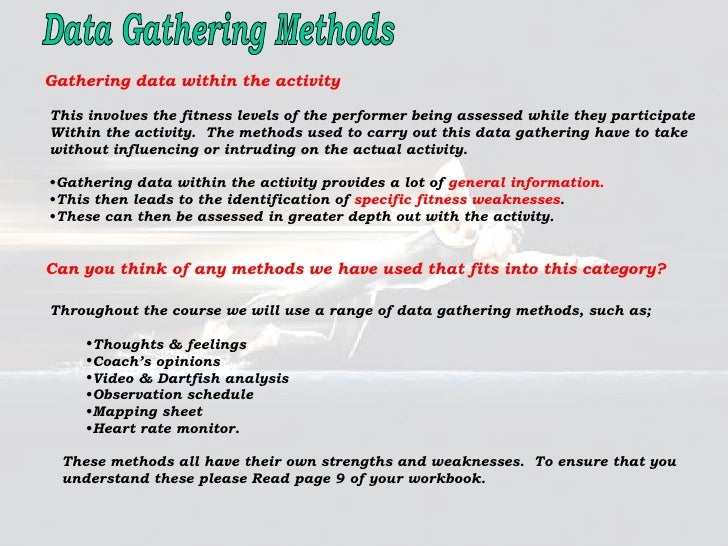 Data Gathering Methods

Gathering data within the activity

This involves the fitness levels of the performer being assessed while they participate Within the activity. The methods used to carry out this data gathering have to take without influencing or intruding on the actual activity.

•Gathering data within the activity provides a lot of general information.
•This then leads to the identification of specific fitness weaknesses.
•These can then be assessed in greater depth out with the activity.

Can you think of any methods we have used that fits into this category?

Throughout the course we will use a range of data gathering methods, such as;

•Thoughts & feelings
•Coach's opinions
•Video & Dartfish analysis
•Observation schedule
•Mapping sheet
•Heart rate monitor.

These methods all have their own strengths and weaknesses. To ensure that you understand these please Read page 9 of your workbook.